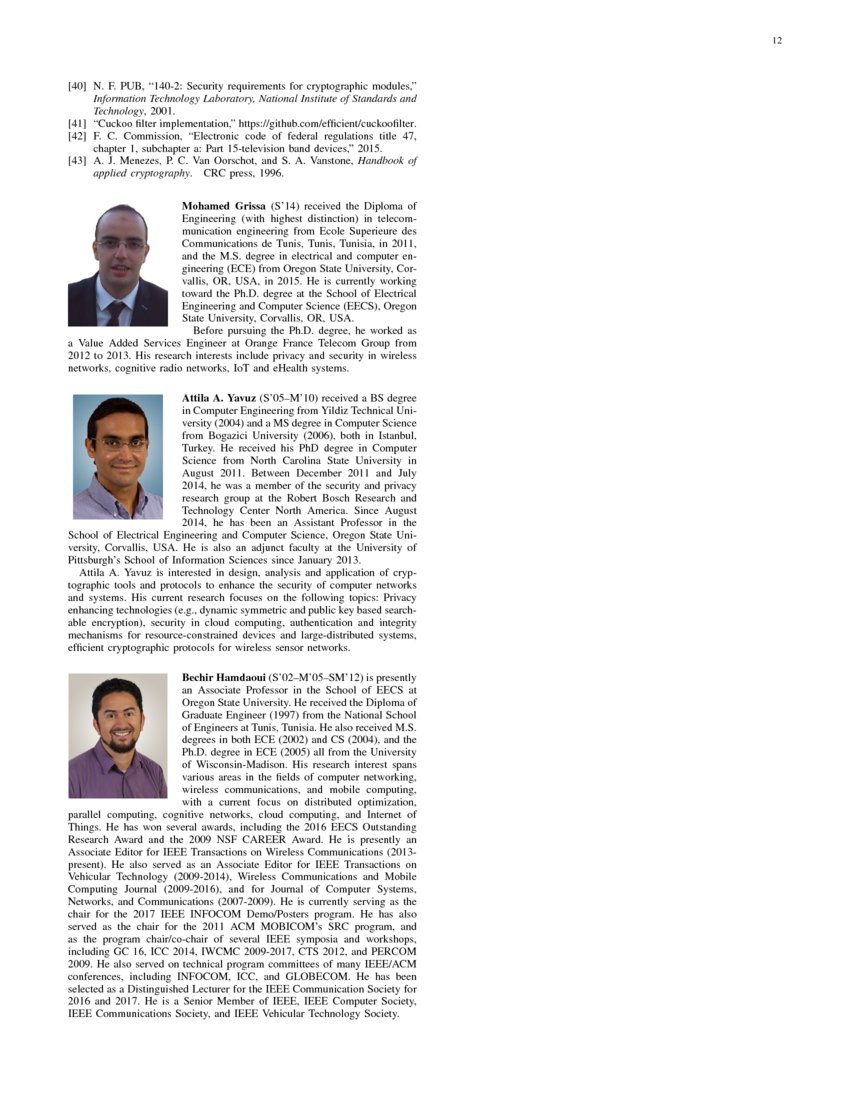 12

[40] N. F. PUB, "140-2: Security requirements for cryptographic modules," Information Technology Laboratory, National Institute of Standards and Technology, 2001.
[41] "Cuckoo filter implementation," https://github.com/efficient/cuckoofilter.
[42] F. C. Commission, "Electronic code of federal regulations title 47, chapter 1, subchapter a: Part 15-television band devices," 2015.
[43] A. J. Menezes, P. C. Van Oorschot, and S. A. Vanstone, Handbook of applied cryptography. CRC press, 1996.

Mohamed Grissa (S'14) received the Diploma of Engineering (with highest distinction) in telecommunication engineering from Ecole Superieure des Communications de Tunis, Tunis, Tunisia, in 2011, and the M.S. degree in electrical and computer engineering (ECE) from Oregon State University, Corvallis, OR, USA, in 2015. He is currently working toward the Ph.D. degree at the School of Electrical Engineering and Computer Science (EECS), Oregon State University, Corvallis, OR, USA.

Before pursuing the Ph.D. degree, he worked as a Value Added Services Engineer at Orange France Telecom Group from 2012 to 2013. His research interests include privacy and security in wireless networks, cognitive radio networks, IoT and eHealth systems.

Attila A. Yavuz (S'05–M'10) received a BS degree in Computer Engineering from Yildiz Technical University (2004) and a MS degree in Computer Science from Bogazici University (2006), both in Istanbul, Turkey. He received his PhD degree in Computer Science from North Carolina State University in August 2011. Between December 2011 and July 2014, he was a member of the security and privacy research group at the Robert Bosch Research and Technology Center North America. Since August 2014, he has been an Assistant Professor in the School of Electrical Engineering and Computer Science, Oregon State University, Corvallis, USA. He is also an adjunct faculty at the University of Pittsburgh's School of Information Sciences since January 2013.

Attila A. Yavuz is interested in design, analysis and application of cryptographic tools and protocols to enhance the security of computer networks and systems. His current research focuses on the following topics: Privacy enhancing technologies (e.g., dynamic symmetric and public key based searchable encryption), security in cloud computing, authentication and integrity mechanisms for resource-constrained devices and large-distributed systems, efficient cryptographic protocols for wireless sensor networks.

Bechir Hamdaoui (S'02–M'05–SM'12) is presently an Associate Professor in the School of EECS at Oregon State University. He received the Diploma of Graduate Engineer (1997) from the National School of Engineers at Tunis, Tunisia. He also received M.S. degrees in both ECE (2002) and CS (2004), and the Ph.D. degree in ECE (2005) all from the University of Wisconsin-Madison. His research interest spans various areas in the fields of computer networking, wireless communications, and mobile computing, with a current focus on distributed optimization, parallel computing, cognitive networks, cloud computing, and Internet of Things. He has won several awards, including the 2016 EECS Outstanding Research Award and the 2009 NSF CAREER Award. He is presently an Associate Editor for IEEE Transactions on Wireless Communications (2013-present). He also served as an Associate Editor for IEEE Transactions on Vehicular Technology (2009-2014), Wireless Communications and Mobile Computing Journal (2009-2016), and for Journal of Computer Systems, Networks, and Communications (2007-2009). He is currently serving as the chair for the 2017 IEEE INFOCOM Demo/Posters program. He has also served as the chair for the 2011 ACM MOBICOM's SRC program, and as the program chair/co-chair of several IEEE symposia and workshops, including GC 16, ICC 2014, IWCMC 2009-2017, CTS 2012, and PERCOM 2009. He also served on technical program committees of many IEEE/ACM conferences, including INFOCOM, ICC, and GLOBECOM. He has been selected as a Distinguished Lecturer for the IEEE Communication Society for 2016 and 2017. He is a Senior Member of IEEE, IEEE Computer Society, IEEE Communications Society, and IEEE Vehicular Technology Society.